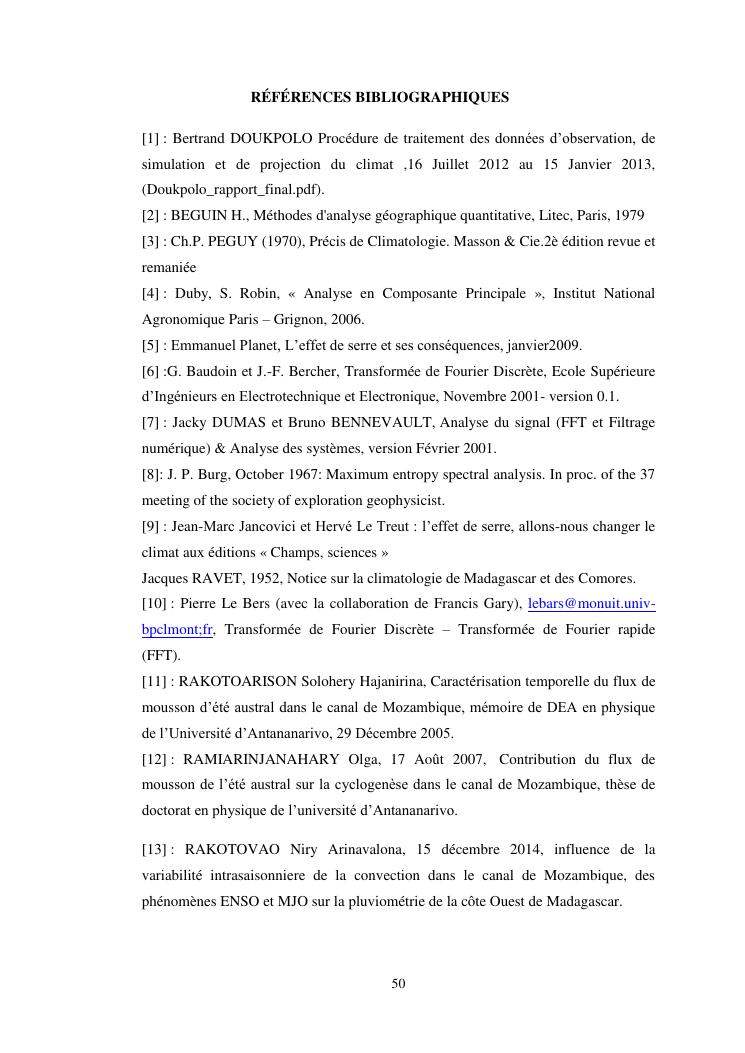 RÉFÉRENCES BIBLIOGRAPHIQUES

[1] : Bertrand DOUKPOLO Procédure de traitement des données d'observation, de simulation et de projection du climat ,16 Juillet 2012 au 15 Janvier 2013, (Doukpolo_rapport_final.pdf).

[2] : BEGUIN H., Méthodes d'analyse géographique quantitative, Litec, Paris, 1979

[3] : Ch.P. PEGUY (1970), Précis de Climatologie. Masson & Cie.2è édition revue et remaniée

[4] : Duby, S. Robin, « Analyse en Composante Principale », Institut National Agronomique Paris – Grignon, 2006.

[5] : Emmanuel Planet, L'effet de serre et ses conséquences, janvier2009.

[6] :G. Baudoin et J.-F. Bercher, Transformée de Fourier Discrète, Ecole Supérieure d'Ingénieurs en Electrotechnique et Electronique, Novembre 2001- version 0.1.

[7] : Jacky DUMAS et Bruno BENNEVAULT, Analyse du signal (FFT et Filtrage numérique) & Analyse des systèmes, version Février 2001.

[8]: J. P. Burg, October 1967: Maximum entropy spectral analysis. In proc. of the 37 meeting of the society of exploration geophysicist.

[9] : Jean-Marc Jancovici et Hervé Le Treut : l'effet de serre, allons-nous changer le climat aux éditions « Champs, sciences »

Jacques RAVET, 1952, Notice sur la climatologie de Madagascar et des Comores.

[10] : Pierre Le Bers (avec la collaboration de Francis Gary), lebars@monuit.univ-bpclmont;fr, Transformée de Fourier Discrète – Transformée de Fourier rapide (FFT).

[11] : RAKOTOARISON Solohery Hajanirina, Caractérisation temporelle du flux de mousson d'été austral dans le canal de Mozambique, mémoire de DEA en physique de l'Université d'Antananarivo, 29 Décembre 2005.

[12] : RAMIARINJANAHARY Olga, 17 Août 2007, Contribution du flux de mousson de l'été austral sur la cyclogenèse dans le canal de Mozambique, thèse de doctorat en physique de l'université d'Antananarivo.

[13] : RAKOTOVAO Niry Arinavalona, 15 décembre 2014, influence de la variabilité intrasaisonniere de la convection dans le canal de Mozambique, des phénomènes ENSO et MJO sur la pluviométrie de la côte Ouest de Madagascar.

50